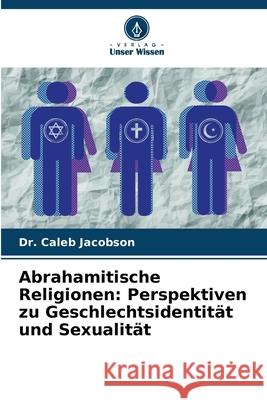 VERLAG
Unser Wissen

Dr. Caleb Jacobson

Abrahamitische Religionen: Perspektiven zu Geschlechtsidentität und Sexualität

Kraina Książek